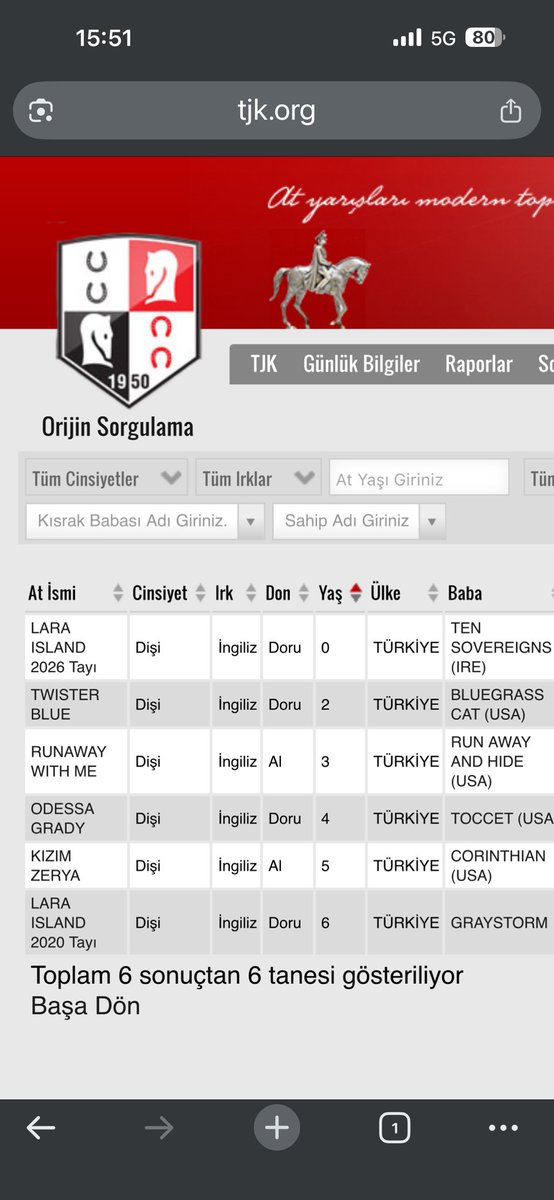 15:51
5G 80

tjk.org

At yarışları modern top

1950

TJK Günlük Bilgiler Raporlar So

Orijin Sorgulama

Tüm Cinsiyetler
Tüm Irklar
At Yaşı Giriniz
Tüm
Kısrak Babası Adı Giriniz.
Sahip Adı Giriniz

| At İsmi | Cinsiyet | Irk | Don | Yaş | Ülke | Baba |
|---|---|---|---|---|---|---|
| LARA ISLAND 2026 Tayı | Dişi | İngiliz | Doru | 0 | TÜRKİYE | TEN SOVEREIGNS (IRE) |
| TWISTER BLUE | Dişi | İngiliz | Doru | 2 | TÜRKİYE | BLUEGRASS CAT (USA) |
| RUNAWAY WITH ME | Dişi | İngiliz | Al | 3 | TÜRKİYE | RUN AWAY AND HIDE (USA) |
| ODESSA GRADY | Dişi | İngiliz | Doru | 4 | TÜRKİYE | TOCCET (USA |
| KIZIM ZERYA | Dişi | İngiliz | Al | 5 | TÜRKİYE | CORINTHIAN (USA) |
| LARA ISLAND 2020 Tayı | Dişi | İngiliz | Doru | 6 | TÜRKİYE | GRAYSTORM |

Toplam 6 sonuçtan 6 tanesi gösteriliyor
Başa Dön

1